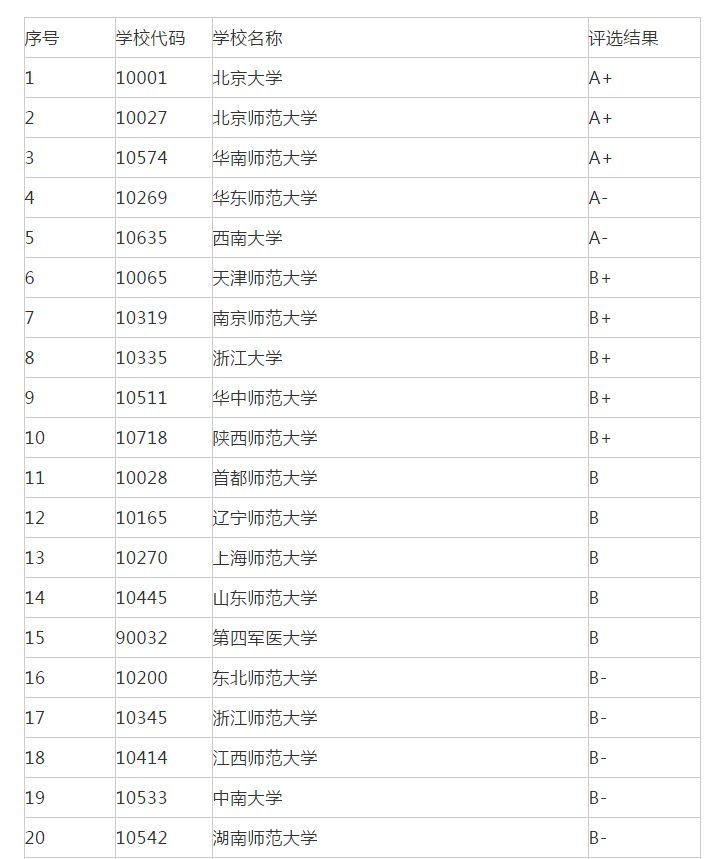 | 序号 | 学校代码 | 学校名称 | 评选结果 |
|---|---|---|---|
| 1 | 10001 | 北京大学 | A+ |
| 2 | 10027 | 北京师范大学 | A+ |
| 3 | 10574 | 华南师范大学 | A+ |
| 4 | 10269 | 华东师范大学 | A- |
| 5 | 10635 | 西南大学 | A- |
| 6 | 10065 | 天津师范大学 | B+ |
| 7 | 10319 | 南京师范大学 | B+ |
| 8 | 10335 | 浙江大学 | B+ |
| 9 | 10511 | 华中师范大学 | B+ |
| 10 | 10718 | 陕西师范大学 | B+ |
| 11 | 10028 | 首都师范大学 | B |
| 12 | 10165 | 辽宁师范大学 | B |
| 13 | 10270 | 上海师范大学 | B |
| 14 | 10445 | 山东师范大学 | B |
| 15 | 90032 | 第四军医大学 | B |
| 16 | 10200 | 东北师范大学 | B- |
| 17 | 10345 | 浙江师范大学 | B- |
| 18 | 10414 | 江西师范大学 | B- |
| 19 | 10533 | 中南大学 | B- |
| 20 | 10542 | 湖南师范大学 | B- |